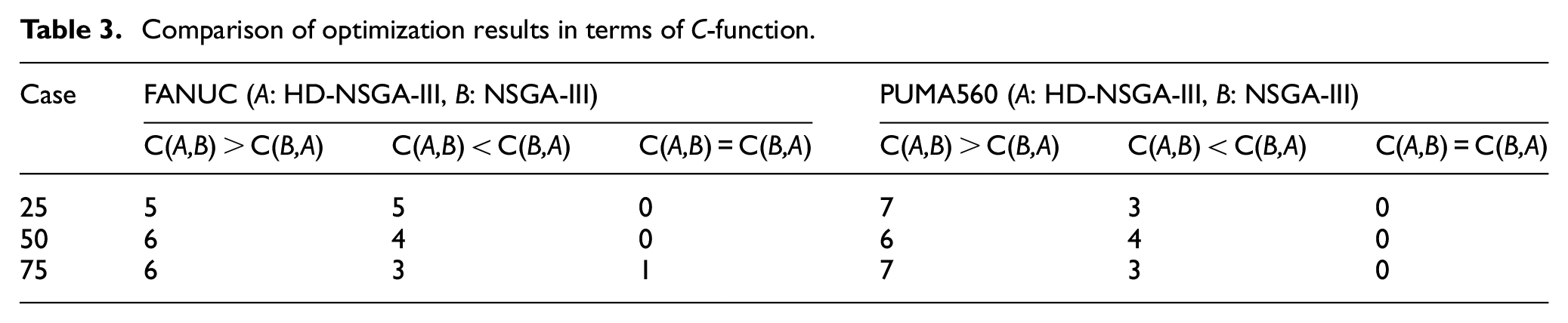 Table 3. Comparison of optimization results in terms of C-function.

| Case | FANUC (A: HD-NSGA-III, B: NSGA-III) | | | PUMA560 (A: HD-NSGA-III, B: NSGA-III) | | |
|---|---|---|---|---|---|---|
| | $C(A,B) > C(B,A)$ | $C(A,B) < C(B,A)$ | $C(A,B) = C(B,A)$ | $C(A,B) > C(B,A)$ | $C(A,B) < C(B,A)$ | $C(A,B) = C(B,A)$ |
| 25 | 5 | 5 | 0 | 7 | 3 | 0 |
| 50 | 6 | 4 | 0 | 6 | 4 | 0 |
| 75 | 6 | 3 | 1 | 7 | 3 | 0 |